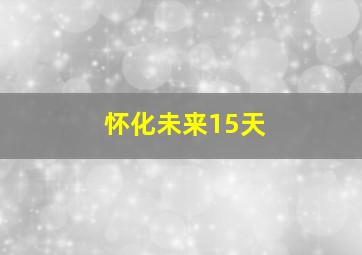 怀化未来15天